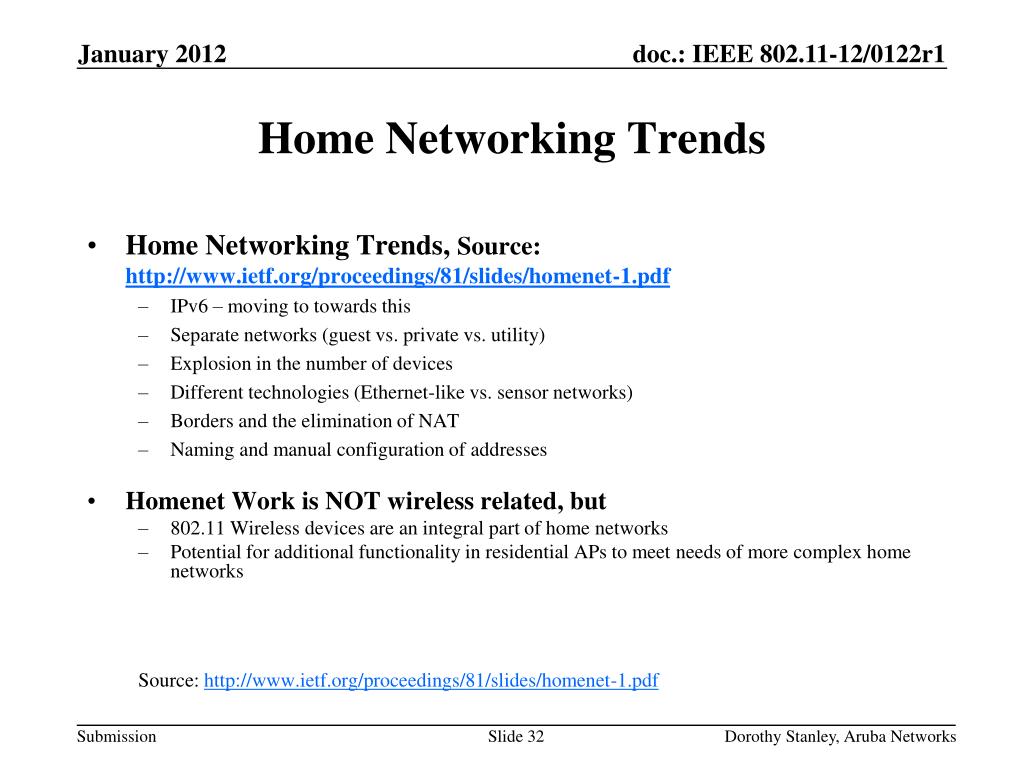 January 2012

doc.: IEEE 802.11-12/0122r1

Home Networking Trends

• Home Networking Trends, Source: http://www.ietf.org/proceedings/81/slides/homenet-1.pdf
– IPv6 – moving to towards this
– Separate networks (guest vs. private vs. utility)
– Explosion in the number of devices
– Different technologies (Ethernet-like vs. sensor networks)
– Borders and the elimination of NAT
– Naming and manual configuration of addresses

• Homenet Work is NOT wireless related, but
– 802.11 Wireless devices are an integral part of home networks
– Potential for additional functionality in residential APs to meet needs of more complex home networks

Source: http://www.ietf.org/proceedings/81/slides/homenet-1.pdf

Submission

Slide 32

Dorothy Stanley, Aruba Networks